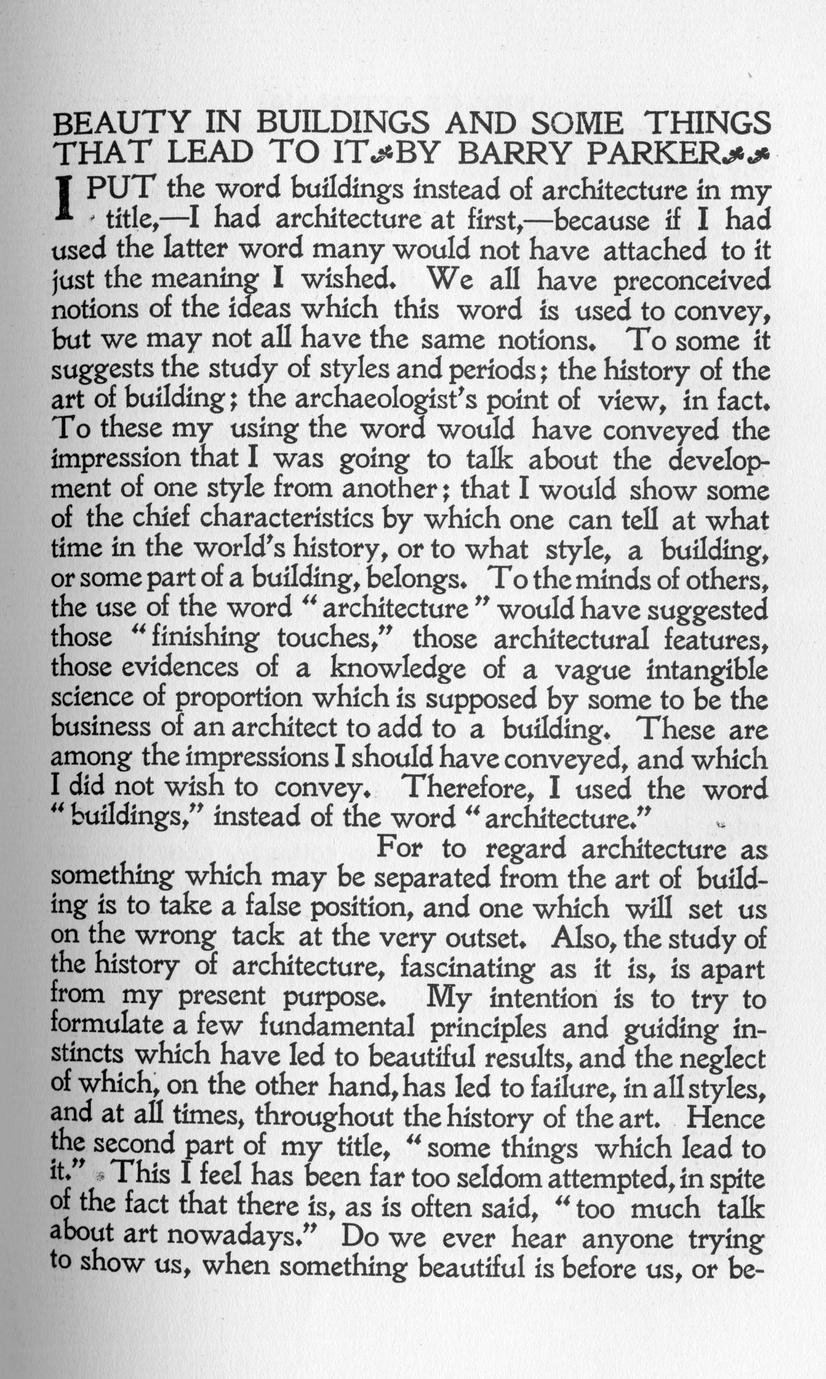 BEAUTY IN BUILDINGS AND SOME THINGS THAT LEAD TO IT BY BARRY PARKER

I PUT the word buildings instead of architecture in my title,—I had architecture at first,—because if I had used the latter word many would not have attached to it just the meaning I wished. We all have preconceived notions of the ideas which this word is used to convey, but we may not all have the same notions. To some it suggests the study of styles and periods; the history of the art of building; the archaeologist's point of view, in fact. To these my using the word would have conveyed the impression that I was going to talk about the development of one style from another; that I would show some of the chief characteristics by which one can tell at what time in the world's history, or to what style, a building, or some part of a building, belongs. To the minds of others, the use of the word "architecture" would have suggested those "finishing touches," those architectural features, those evidences of a knowledge of a vague intangible science of proportion which is supposed by some to be the business of an architect to add to a building. These are among the impressions I should have conveyed, and which I did not wish to convey. Therefore, I used the word "buildings," instead of the word "architecture."

For to regard architecture as something which may be separated from the art of building is to take a false position, and one which will set us on the wrong tack at the very outset. Also, the study of the history of architecture, fascinating as it is, is apart from my present purpose. My intention is to try to formulate a few fundamental principles and guiding instincts which have led to beautiful results, and the neglect of which, on the other hand, has led to failure, in all styles, and at all times, throughout the history of the art. Hence the second part of my title, "some things which lead to it." This I feel has been far too seldom attempted, in spite of the fact that there is, as is often said, "too much talk about art nowadays." Do we ever hear anyone trying to show us, when something beautiful is before us, or be-